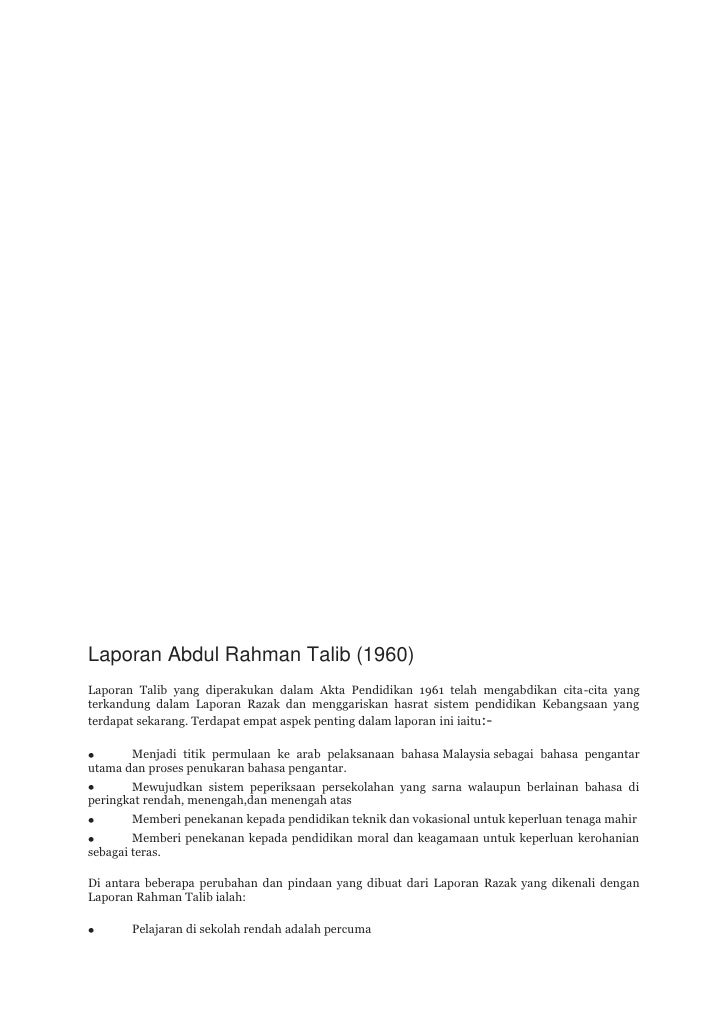 Laporan Abdul Rahman Talib (1960)

Laporan Talib yang diperakukan dalam Akta Pendidikan 1961 telah mengabdikan cita-cita yang terkandung dalam Laporan Razak dan menggariskan hasrat sistem pendidikan Kebangsaan yang terdapat sekarang. Terdapat empat aspek penting dalam laporan ini iaitu:-

• Menjadi titik permulaan ke arab pelaksanaan bahasa Malaysia sebagai bahasa pengantar utama dan proses penukaran bahasa pengantar.
• Mewujudkan sistem peperiksaan persekolahan yang sarna walaupun berlainan bahasa di peringkat rendah, menengah,dan menengah atas
• Memberi penekanan kepada pendidikan teknik dan vokasional untuk keperluan tenaga mahir
• Memberi penekanan kepada pendidikan moral dan keagamaan untuk keperluan kerohanian sebagai teras.

Di antara beberapa perubahan dan pindaan yang dibuat dari Laporan Razak yang dikenali dengan Laporan Rahman Talib ialah:

• Pelajaran di sekolah rendah adalah percuma